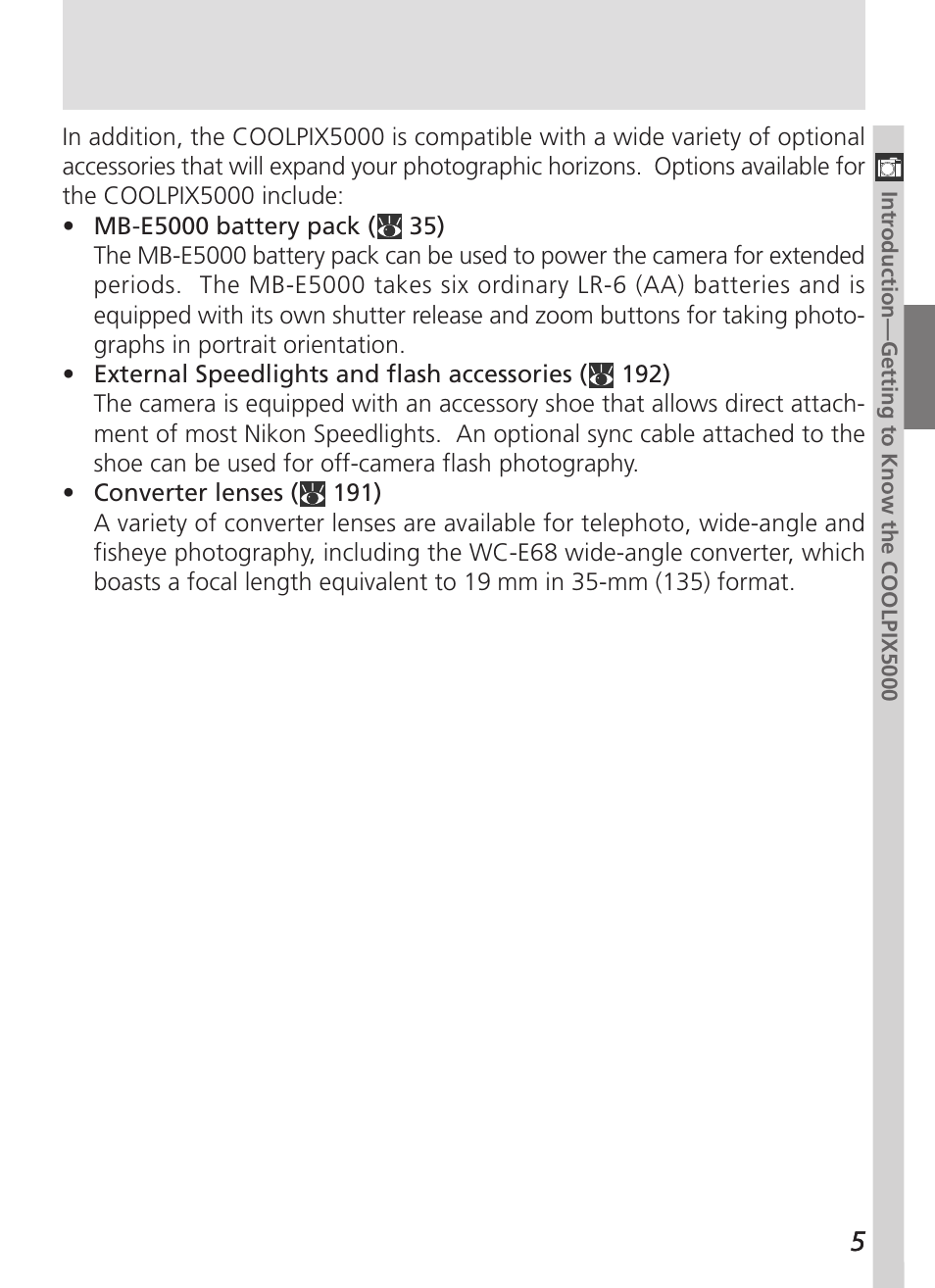 In addition, the COOLPIX5000 is compatible with a wide variety of optional accessories that will expand your photographic horizons. Options available for the COOLPIX5000 include:

• MB-E5000 battery pack (35)
The MB-E5000 battery pack can be used to power the camera for extended periods. The MB-E5000 takes six ordinary LR-6 (AA) batteries and is equipped with its own shutter release and zoom buttons for taking photographs in portrait orientation.

• External Speedlights and flash accessories (192)
The camera is equipped with an accessory shoe that allows direct attachment of most Nikon Speedlights. An optional sync cable attached to the shoe can be used for off-camera flash photography.

• Converter lenses (191)
A variety of converter lenses are available for telephoto, wide-angle and fisheye photography, including the WC-E68 wide-angle converter, which boasts a focal length equivalent to 19 mm in 35-mm (135) format.

Introduction—Getting to Know the COOLPIX5000

5